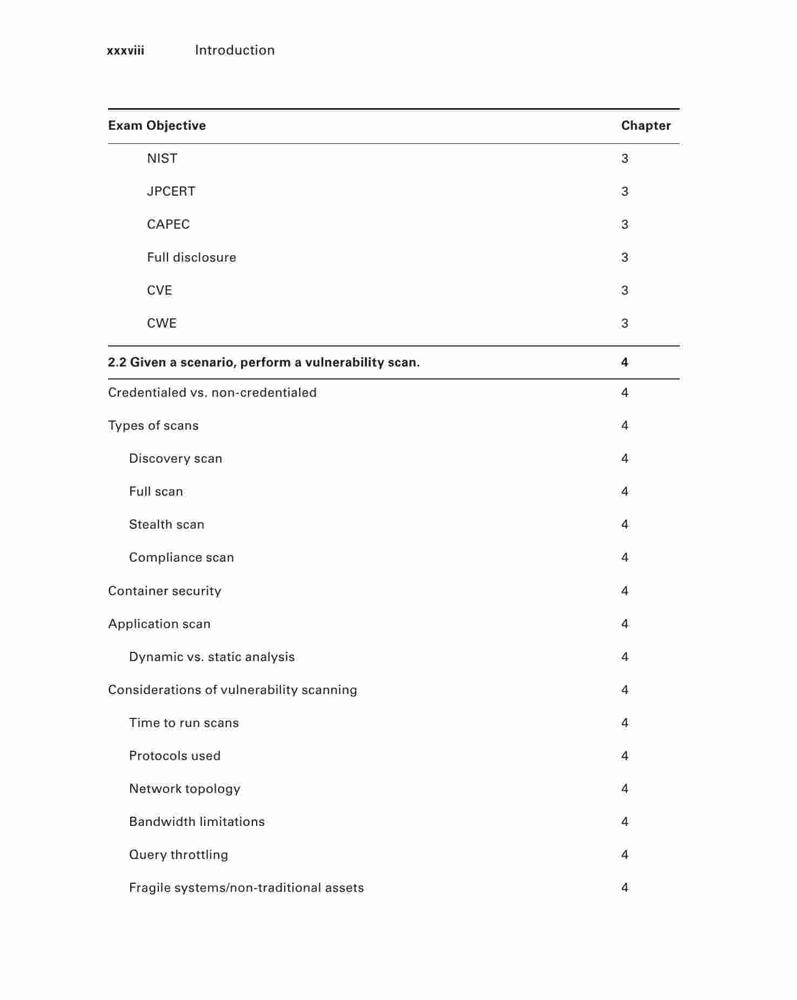 xxxviii Introduction

| Exam Objective | Chapter |
|---|---|
| NIST | 3 |
| JPCERT | 3 |
| CAPEC | 3 |
| Full disclosure | 3 |
| CVE | 3 |
| CWE | 3 |
| **2.2 Given a scenario, perform a vulnerability scan.** | **4** |
| Credentialed vs. non-credentialed | 4 |
| Types of scans | 4 |
| Discovery scan | 4 |
| Full scan | 4 |
| Stealth scan | 4 |
| Compliance scan | 4 |
| Container security | 4 |
| Application scan | 4 |
| Dynamic vs. static analysis | 4 |
| Considerations of vulnerability scanning | 4 |
| Time to run scans | 4 |
| Protocols used | 4 |
| Network topology | 4 |
| Bandwidth limitations | 4 |
| Query throttling | 4 |
| Fragile systems/non-traditional assets | 4 |